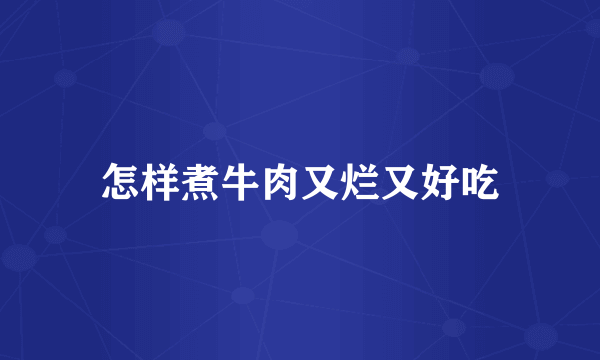 怎样煮牛肉又烂又好吃